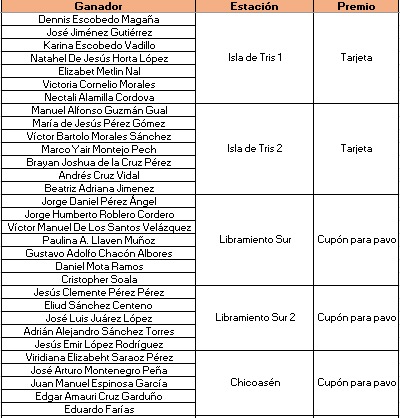 | Ganador | Estación | Premio |
|---|---|---|
| Dennis Escobedo Magaña | Isla de Tris 1 | Tarjeta |
| José Jiménez Gutiérrez | | |
| Karina Escobedo Vadillo | | |
| Natahel De Jesús Horta López | | |
| Elizabet Metlin Nal | | |
| Victoria Cornelio Morales | | |
| Nectali Alamilla Cordova | | |
| Manuel Alfonso Guzmán Gual | Isla de Tris 2 | Tarjeta |
| María de Jesús Pérez Gómez | | |
| Víctor Bartolo Morales Sánchez | | |
| Marco Yair Montejo Pech | | |
| Brayan Joshua de la Cruz Pérez | | |
| Andrés Cruz Vidal | | |
| Beatriz Adriana Jimenez | | |
| Jorge Daniel Pérez Ángel | Libramiento Sur | Cupón para pavo |
| Jorge Humberto Roblero Cordero | | |
| Víctor Manuel De Los Santos Velázquez | | |
| Paulina A. Llaven Muñoz | | |
| Gustavo Adolfo Chacón Albores | | |
| Daniel Mota Ramos | | |
| Cristopher Soala | | |
| Jesús Clemente Pérez Pérez | Libramiento Sur 2 | Cupón para pavo |
| Eliud Sánchez Centeno | | |
| José Luis Juárez López | | |
| Adrián Alejandro Sánchez Torres | | |
| Jesús Emir López Rodríguez | | |
| Viridiana Elizabeht Saraoz Pérez | Chicoasén | Cupón para pavo |
| José Arturo Montenegro Peña | | |
| Juan Manuel Espinosa García | | |
| Edgar Amauri Cruz Garduño | | |
| Eduardo Farías | | |